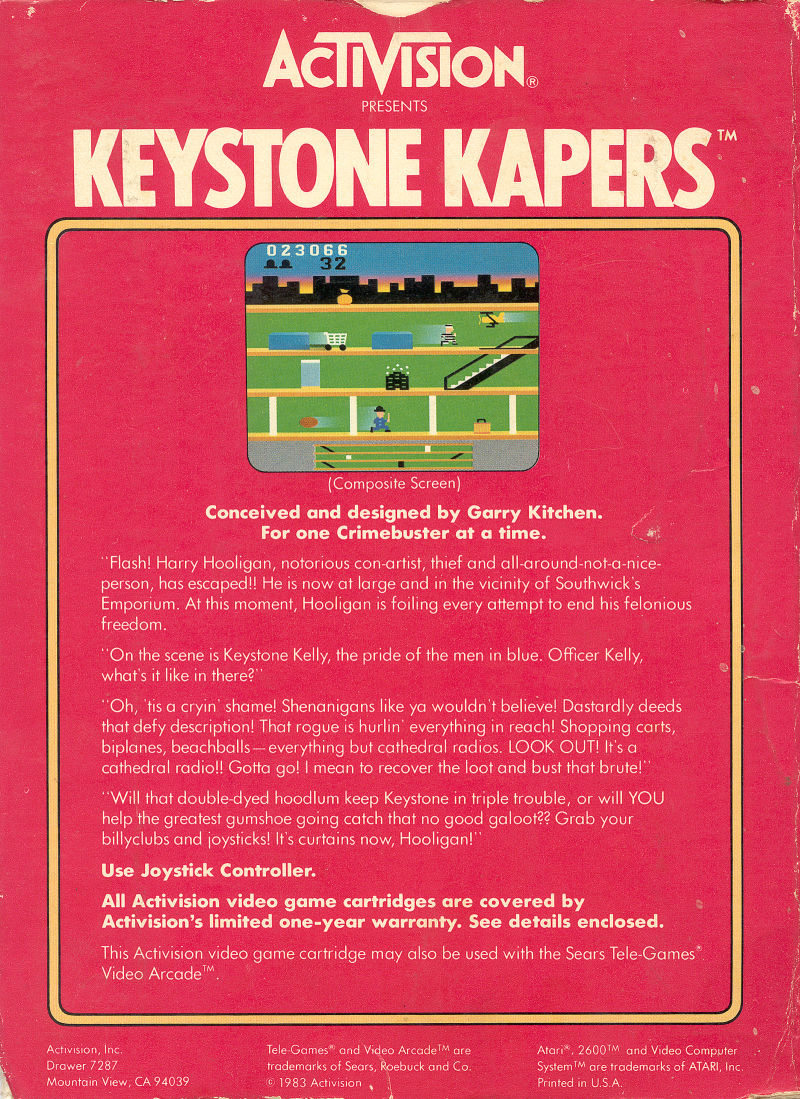 ACTIVISION®
PRESENTS
KEYSTONE KAPERS™

023066
32

(Composite Screen)

Conceived and designed by Garry Kitchen.
For one Crimebuster at a time.

"Flash! Harry Hooligan, notorious con-artist, thief and all-around-not-a-nice-person, has escaped!! He is now at large and in the vicinity of Southwick's Emporium. At this moment, Hooligan is foiling every attempt to end his felonious freedom.

"On the scene is Keystone Kelly, the pride of the men in blue. Officer Kelly, what's it like in there?"

"Oh, 'tis a cryin' shame! Shenanigans like ya wouldn't believe! Dastardly deeds that defy description! That rogue is hurlin' everything in reach! Shopping carts, biplanes, beachballs—everything but cathedral radios. LOOK OUT! It's a cathedral radio!! Gotta go! I mean to recover the loot and bust that brute!"

"Will that double-dyed hoodlum keep Keystone in triple trouble, or will YOU help the greatest gumshoe going catch that no good galoot?? Grab your billyclubs and joysticks! It's curtains now, Hooligan!"

Use Joystick Controller.

All Activision video game cartridges are covered by Activision's limited one-year warranty. See details enclosed.

This Activision video game cartridge may also be used with the Sears Tele-Games® Video Arcade™.

Activision, Inc.
Drawer 7287
Mountain View, CA 94039

Tele-Games® and Video Arcade™ are trademarks of Sears, Roebuck and Co.
© 1983 Activision

Atari®, 2600™ and Video Computer System™ are trademarks of ATARI, Inc.
Printed in U.S.A.